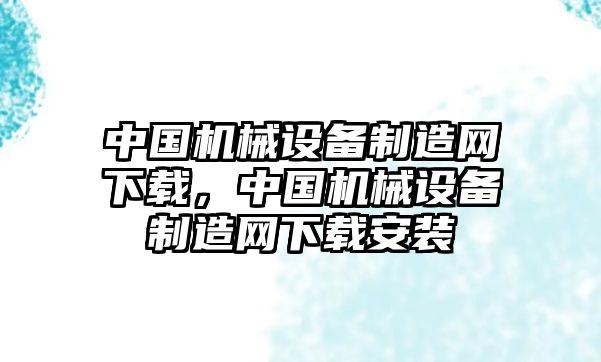 中国机械设备制造网下载，中国机械设备制造网下载安装